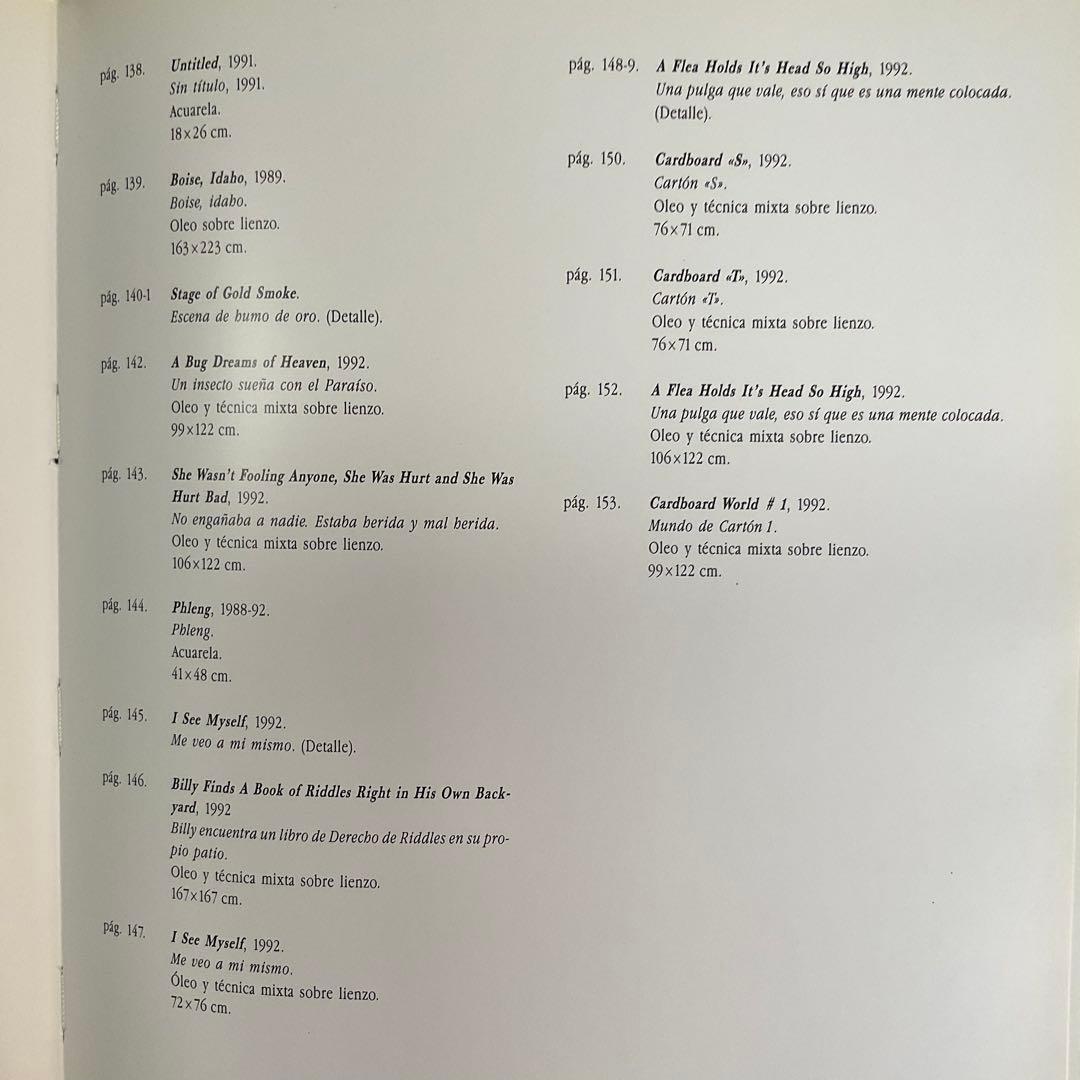 pág. 138. Untitled, 1991.
Sin título, 1991.
Acuarela.
18×26 cm.

pág. 139. Boise, Idaho, 1989.
Boise, idaho.
Oleo sobre lienzo.
163×223 cm.

pág. 140-1 Stage of Gold Smoke.
Escena de humo de oro. (Detalle).

pág. 142. A Bug Dreams of Heaven, 1992.
Un insecto sueña con el Paraíso.
Oleo y técnica mixta sobre lienzo.
99×122 cm.

pág. 143. She Wasn't Fooling Anyone, She Was Hurt and She Was Hurt Bad, 1992.
No engañaba a nadie. Estaba herida y mal herida.
Oleo y técnica mixta sobre lienzo.
106×122 cm.

pág. 144. Phleng, 1988-92.
Phleng.
Acuarela.
41×48 cm.

pág. 145. I See Myself, 1992.
Me veo a mi mismo. (Detalle).

pág. 146. Billy Finds A Book of Riddles Right in His Own Backyard, 1992
Billy encuentra un libro de Derecho de Riddles en su propio patio.
Oleo y técnica mixta sobre lienzo.
167×167 cm.

pág. 147. I See Myself, 1992.
Me veo a mi mismo.
Óleo y técnica mixta sobre lienzo.
72×76 cm.

pág. 148-9. A Flea Holds It's Head So High, 1992.
Una pulga que vale, eso sí que es una mente colocada.
(Detalle).

pág. 150. Cardboard «S», 1992.
Cartón «S».
Oleo y técnica mixta sobre lienzo.
76×71 cm.

pág. 151. Cardboard «T», 1992.
Cartón «T».
Oleo y técnica mixta sobre lienzo.
76×71 cm.

pág. 152. A Flea Holds It's Head So High, 1992.
Una pulga que vale, eso sí que es una mente colocada.
Oleo y técnica mixta sobre lienzo.
106×122 cm.

pág. 153. Cardboard World # 1, 1992.
Mundo de Cartón 1.
Oleo y técnica mixta sobre lienzo.
99×122 cm.